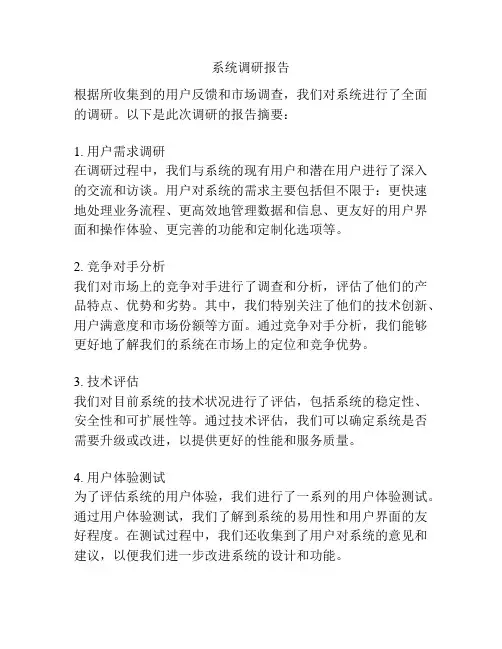 系统调研报告

根据所收集到的用户反馈和市场调查，我们对系统进行了全面的调研。以下是此次调研的报告摘要：

1. 用户需求调研
在调研过程中，我们与系统的现有用户和潜在用户进行了深入的交流和访谈。用户对系统的需求主要包括但不限于：更快速地处理业务流程、更高效地管理数据和信息、更友好的用户界面和操作体验、更完善的功能和定制化选项等。

2. 竞争对手分析
我们对市场上的竞争对手进行了调查和分析，评估了他们的产品特点、优势和劣势。其中，我们特别关注了他们的技术创新、用户满意度和市场份额等方面。通过竞争对手分析，我们能够更好地了解我们的系统在市场上的定位和竞争优势。

3. 技术评估
我们对目前系统的技术状况进行了评估，包括系统的稳定性、安全性和可扩展性等。通过技术评估，我们可以确定系统是否需要升级或改进，以提供更好的性能和服务质量。

4. 用户体验测试
为了评估系统的用户体验，我们进行了一系列的用户体验测试。通过用户体验测试，我们了解到系统的易用性和用户界面的友好程度。在测试过程中，我们还收集到了用户对系统的意见和建议，以便我们进一步改进系统的设计和功能。